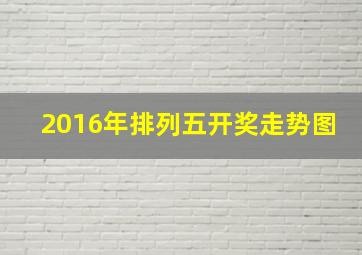 2016年排列五开奖走势图